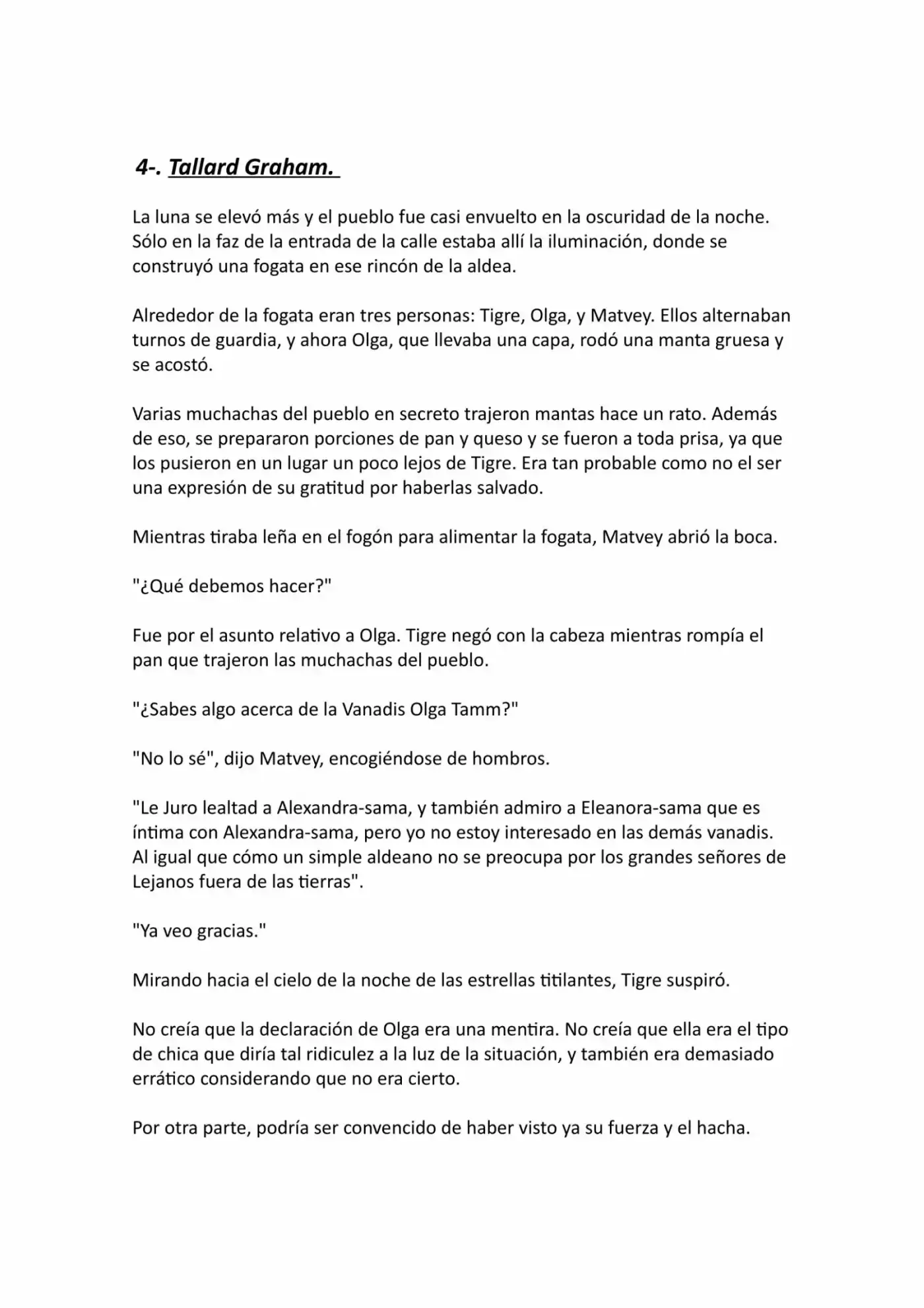 4-. Tallard Graham.

La luna se elevó más y el pueblo fue casi envuelto en la oscuridad de la noche. Sólo en la faz de la entrada de la calle estaba allí la iluminación, donde se construyó una fogata en ese rincón de la aldea.

Alrededor de la fogata eran tres personas: Tigre, Olga, y Matvey. Ellos alternaban turnos de guardia, y ahora Olga, que llevaba una capa, rodó una manta gruesa y se acostó.

Varias muchachas del pueblo en secreto trajeron mantas hace un rato. Además de eso, se prepararon porciones de pan y queso y se fueron a toda prisa, ya que los pusieron en un lugar un poco lejos de Tigre. Era tan probable como no el ser una expresión de su gratitud por haberlas salvado.

Mientras tiraba leña en el fogón para alimentar la fogata, Matvey abrió la boca.

"¿Qué debemos hacer?"

Fue por el asunto relativo a Olga. Tigre negó con la cabeza mientras rompía el pan que trajeron las muchachas del pueblo.

"¿Sabes algo acerca de la Vanadis Olga Tamm?"

"No lo sé", dijo Matvey, encogiéndose de hombros.

"Le Juro lealtad a Alexandra-sama, y también admiro a Eleanora-sama que es íntima con Alexandra-sama, pero yo no estoy interesado en las demás vanadis. Al igual que cómo un simple aldeano no se preocupa por los grandes señores de Lejanos fuera de las tierras".

"Ya veo gracias."

Mirando hacia el cielo de la noche de las estrellas titilantes, Tigre suspiró.

No creía que la declaración de Olga era una mentira. No creía que ella era el tipo de chica que diría tal ridiculez a la luz de la situación, y también era demasiado errático considerando que no era cierto.

Por otra parte, podría ser convencido de haber visto ya su fuerza y el hacha.